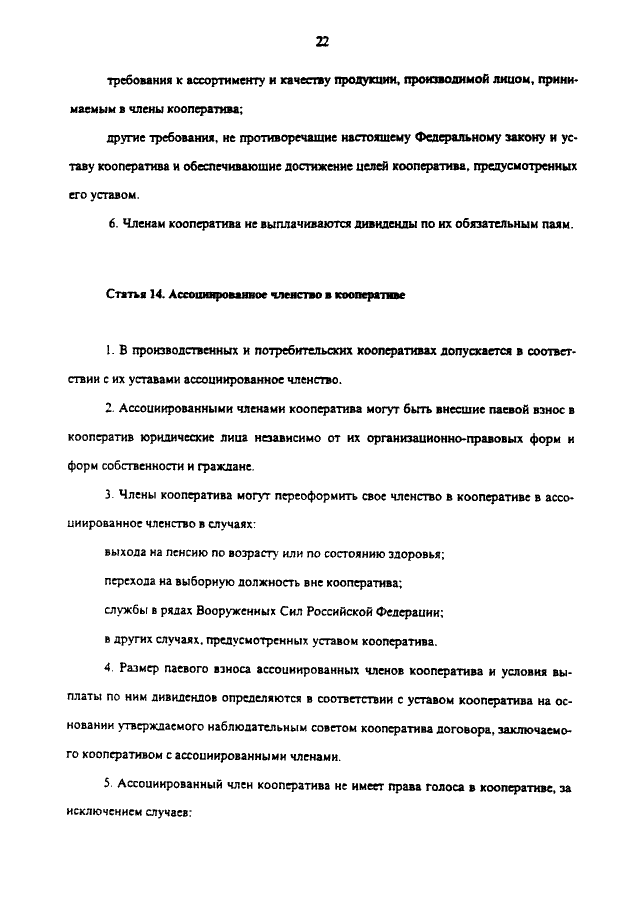 22

требования к ассортименту и качеству продукции, производимой лицом, принимаемым в члены кооператива;

другие требования, не противоречащие настоящему Федеральному закону и уставу кооператива и обеспечивающие достижение целей кооператива, предусмотренных его уставом.

6. Членам кооператива не выплачиваются дивиденды по их обязательным паям.

Статья 14. Ассоциированное членство в кооперативе

1. В производственных и потребительских кооперативах допускается в соответствии с их уставами ассоциированное членство.

2. Ассоциированными членами кооператива могут быть внесшие паевой взнос в кооператив юридические лица независимо от их организационно-правовых форм и форм собственности и граждане.

3. Члены кооператива могут переоформить свое членство в кооперативе в ассоциированное членство в случаях:

выхода на пенсию по возрасту или по состоянию здоровья;

перехода на выборную должность вне кооператива;

службы в рядах Вооруженных Сил Российской Федерации;

в других случаях, предусмотренных уставом кооператива.

4. Размер паевого взноса ассоциированных членов кооператива и условия выплаты по ним дивидендов определяются в соответствии с уставом кооператива на основании утверждаемого наблюдательным советом кооператива договора, заключаемого кооперативом с ассоциированными членами.

5. Ассоциированный член кооператива не имеет права голоса в кооперативе, за исключением случаев: